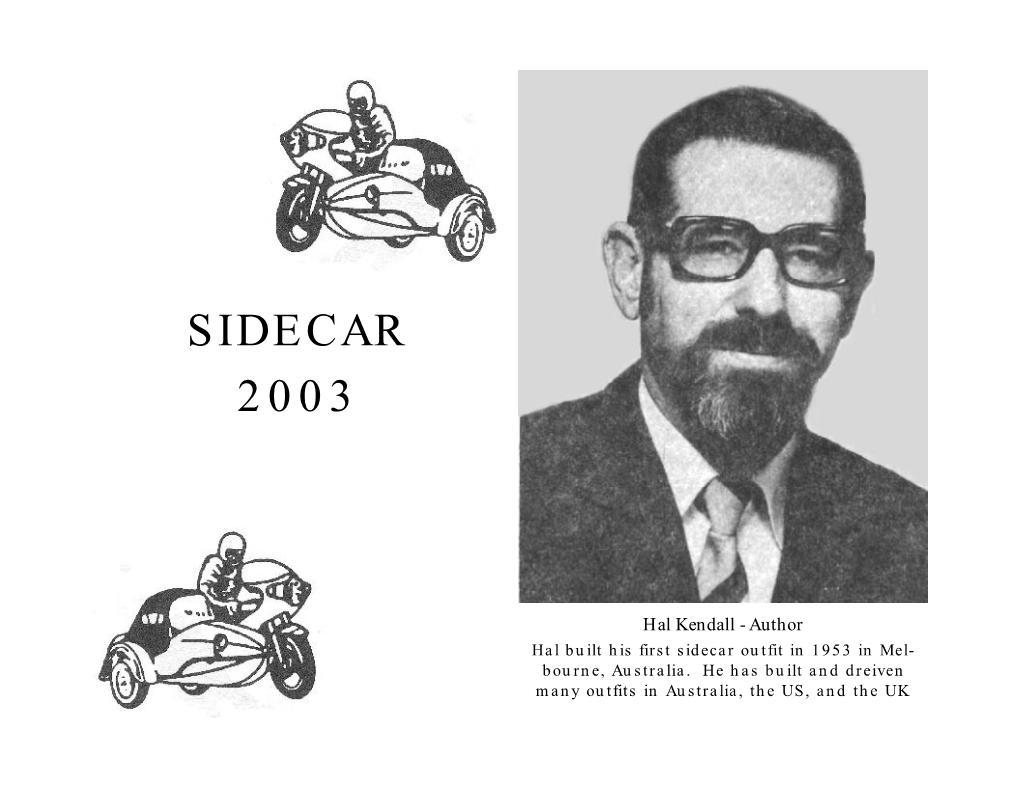 SIDECAR
2003

Hal Kendall - Author

Hal built his first sidecar outfit in 1953 in Melbourne, Australia. He has built and dreiven many outfits in Australia, the US, and the UK